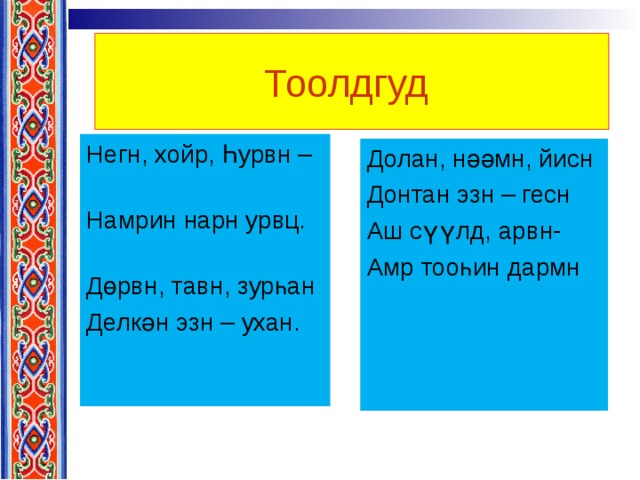 Тоолдгуд

Негн, хойр, Һурвн –

Намрин нарн урвц.

Дөрвн, тавн, зурһан
Делкән эзн – ухан.

Долан, нәәмн, йисн
Донтан эзн – гесн
Аш сүүлд, арвн-
Амр тооһин дармн